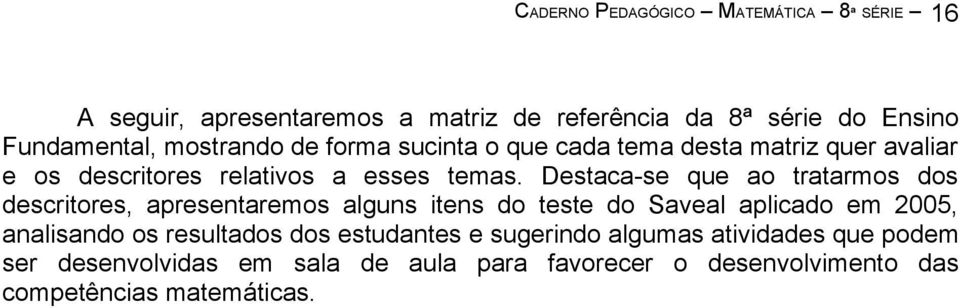 Caderno Pedagógico – Matemática – 8ª série 16

A seguir, apresentaremos a matriz de referência da 8ª série do Ensino Fundamental, mostrando de forma sucinta o que cada tema desta matriz quer avaliar e os descritores relativos a esses temas. Destaca-se que ao tratarmos dos descritores, apresentaremos alguns itens do teste do Saveal aplicado em 2005, analisando os resultados dos estudantes e sugerindo algumas atividades que podem ser desenvolvidas em sala de aula para favorecer o desenvolvimento das competências matemáticas.